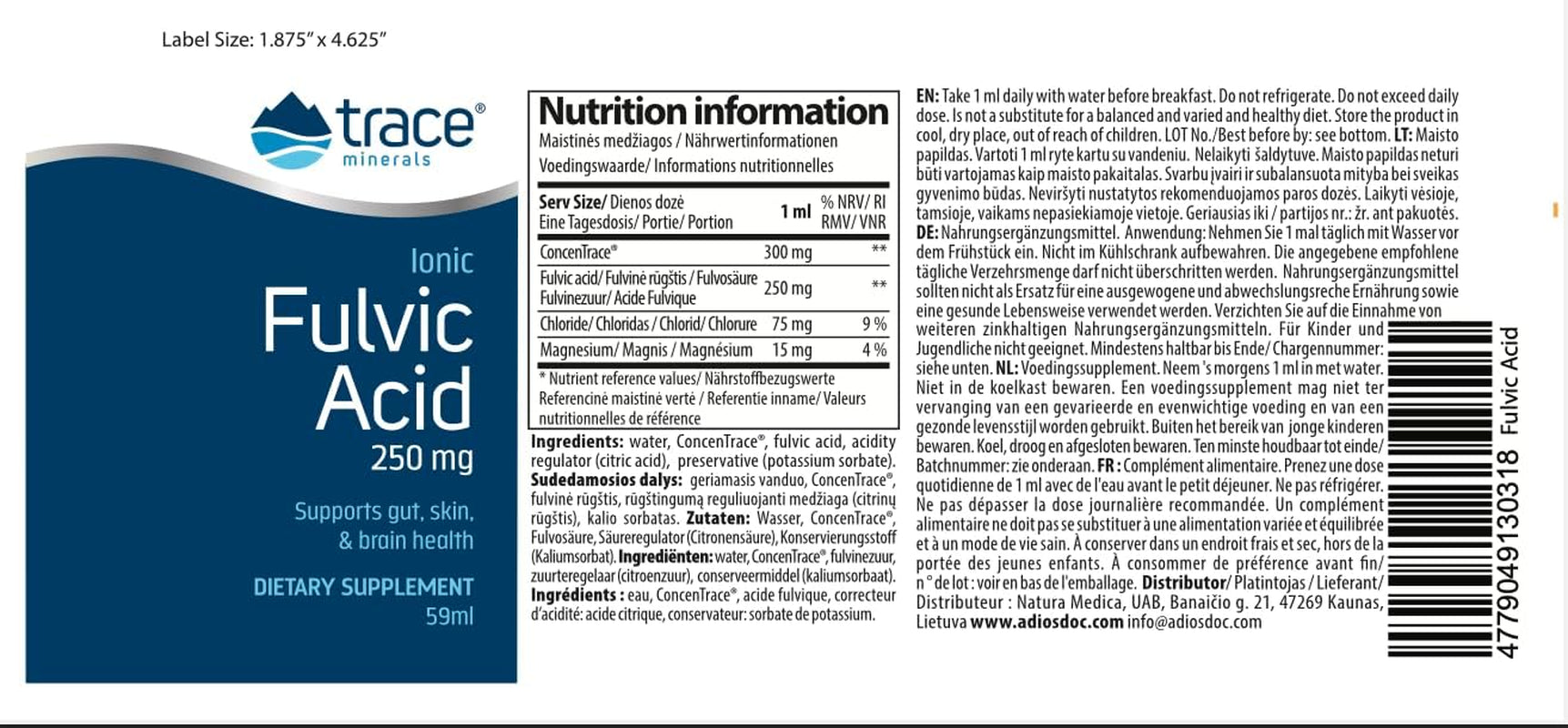 Label Size: 1.875" x 4.625"

trace® minerals

Ionic
Fulvic Acid
250 mg

Supports gut, skin, & brain health

DIETARY SUPPLEMENT
59ml

Nutrition information
Maistinės medžiagos / Nährwertinformationen
Voedingswaarde/ Informations nutritionnelles

| Serv Size/ Dienos dozė Eine Tagesdosis/ Portie/ Portion | 1 ml | % NRV/ RI RMV/ VNR |
|---|---|---|
| ConcenTrace® | 300 mg | ** |
| Fulvic acid/ Fulvinė rūgštis / Fulvosäure Fulvinezuur/ Acide Fulvique | 250 mg | ** |
| Chloride/ Chloridas / Chlorid/ Chlorure | 75 mg | 9 % |
| Magnesium/ Magnis / Magnésium | 15 mg | 4 % |

* Nutrient reference values/ Nährstoffbezugswerte Referencinė maistinė vertė / Referentie inname/ Valeurs nutritionnelles de référence

Ingredients: water, ConcenTrace®, fulvic acid, acidity regulator (citric acid), preservative (potassium sorbate). Sudedamosios dalys: geriamasis vanduo, ConcenTrace®, fulvinė rūgštis, rūgštingumą reguliuojanti medžiaga (citrinų rūgštis), kalio sorbatas. Zutaten: Wasser, ConcenTrace®, Fulvosäure, Säureregulator (Citronensäure), Konservierungsstoff (Kaliumsorbat). Ingrediënten: water, ConcenTrace®, fulvinezuur, zuurteregelaar (citroenzuur), conserveermiddel (kaliumsorbaat). Ingrédients : eau, ConcenTrace®, acide fulvique, correcteur d'acidité: acide citrique, conservateur: sorbate de potassium.

EN: Take 1 ml daily with water before breakfast. Do not refrigerate. Do not exceed daily dose. Is not a substitute for a balanced and varied and healthy diet. Store the product in cool, dry place, out of reach of children. LOT No./Best before by: see bottom. LT: Maisto papildas. Vartoti 1 ml ryte kartu su vandeniu. Nelaikyti šaldytuve. Maisto papildas neturi būti vartojamas kaip maisto pakaitalas. Svarbu įvairi ir subalansuota mityba bei sveikas gyvenimo būdas. Neviršyti nustatytos rekomenduojamos paros dozės. Laikyti vėsioje, tamsioje, vaikams nepasiekiamoje vietoje. Geriausias iki / partijos nr.: žr. ant pakuotės. DE: Nahrungsergänzungsmittel. Anwendung: Nehmen Sie 1 mal täglich mit Wasser vor dem Frühstück ein. Nicht im Kühlschrank aufbewahren. Die angegebene empfohlene tägliche Verzehrsmenge darf nicht überschritten werden. Nahrungsergänzungsmittel sollten nicht als Ersatz für eine ausgewogene und abwechslungsreche Ernährung sowie eine gesunde Lebensweise verwendet werden. Verzichten Sie auf die Einnahme von weiteren zinkhaltigen Nahrungsergänzungsmitteln. Für Kinder und Jugendliche nicht geeignet. Mindestens haltbar bis Ende/ Chargennummer: siehe unten. NL: Voedingssupplement. Neem 's morgens 1 ml in met water. Niet in de koelkast bewaren. Een voedingssupplement mag niet ter vervanging van een gevarieerde en evenwichtige voeding en van een gezonde levensstijl worden gebruikt. Buiten het bereik van jonge kinderen bewaren. Koel, droog en afgesloten bewaren. Ten minste houdbaar tot einde/ Batchnummer: zie onderaan. FR : Complément alimentaire. Prenez une dose quotidienne de 1 ml avec de l'eau avant le petit déjeuner. Ne pas réfrigérer. Ne pas dépasser la dose journalière recommandée. Un complément alimentaire ne doit pas se substituer à une alimentation variée et équilibrée et à un mode de vie sain. À conserver dans un endroit frais et sec, hors de la portée des jeunes enfants. À consommer de préférence avant fin/ n° de lot : voir en bas de l'emballage. Distributor/ Platintojas / Lieferant/ Distributeur : Natura Medica, UAB, Banaičio g. 21, 47269 Kaunas, Lietuva www.adiosdoc.com info@adiosdoc.com

4779049130318 Fulvic Acid